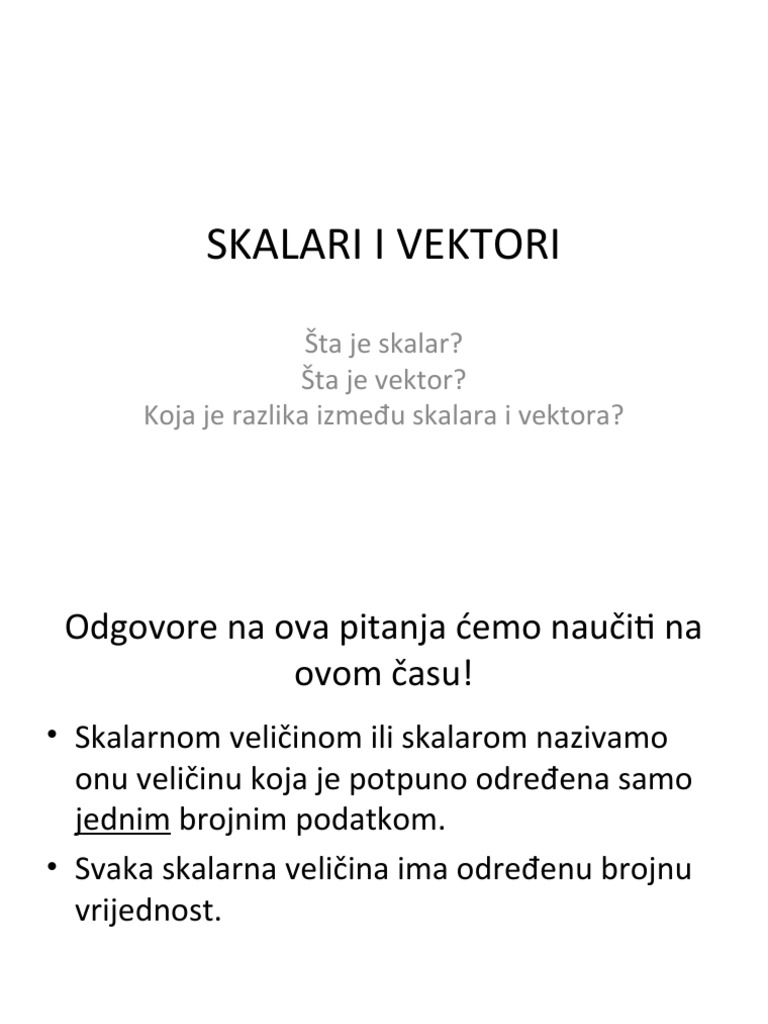 SKALARI I VEKTORI

Šta je skalar?
Šta je vektor?
Koja je razlika između skalara i vektora?

Odgovore na ova pitanja ćemo naučiti na ovom času!

• Skalarnom veličinom ili skalarom nazivamo onu veličinu koja je potpuno određena samo jednim brojnim podatkom.
• Svaka skalarna veličina ima određenu brojnu vrijednost.